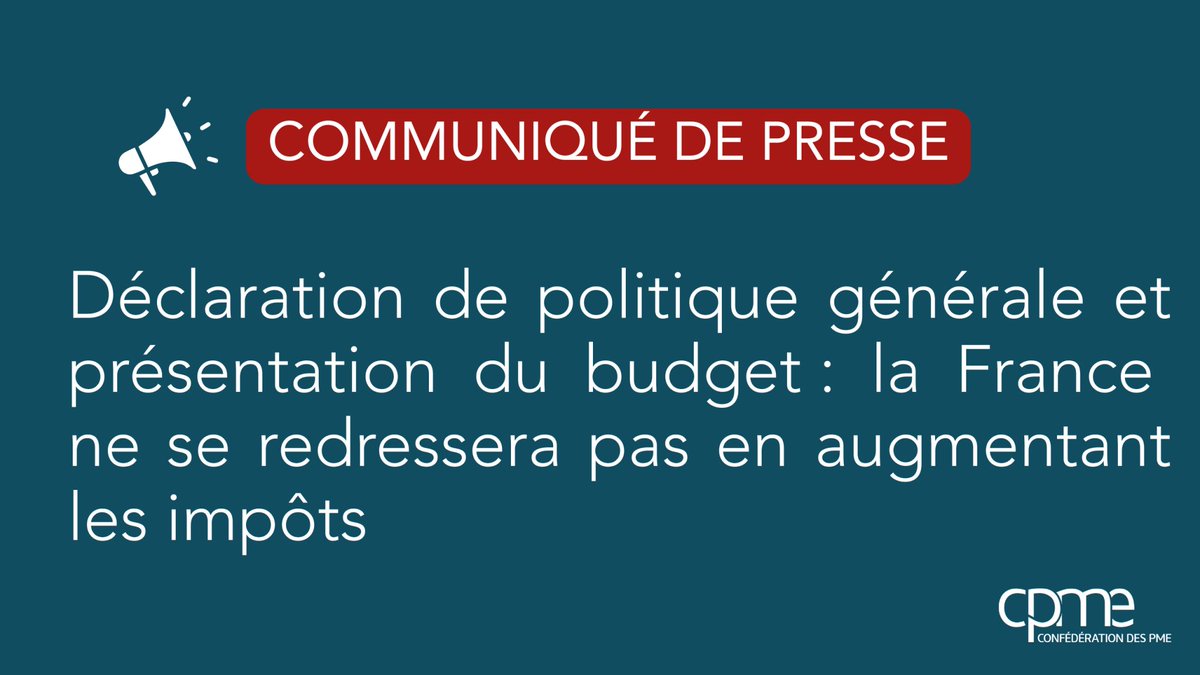 COMMUNIQUÉ DE PRESSE

Déclaration de politique générale et présentation du budget : la France ne se redressera pas en augmentant les impôts

cpme
CONFÉDÉRATION DES PME